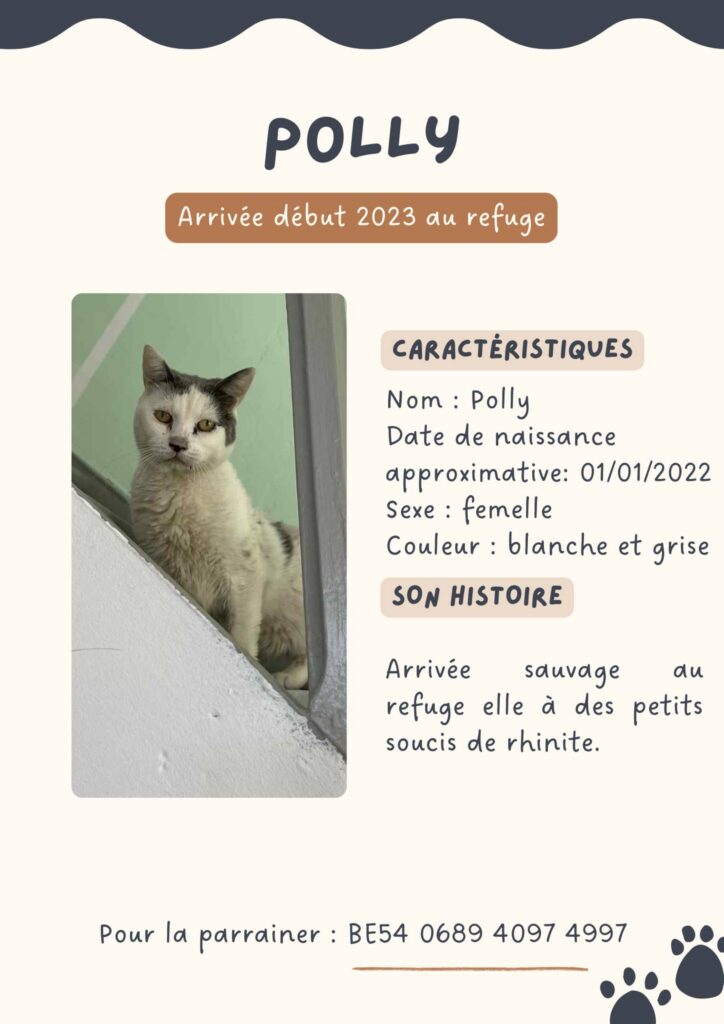 POLLY

Arrivée début 2023 au refuge

CARACTÉRISTIQUES

Nom : Polly
Date de naissance approximative: 01/01/2022
Sexe : femelle
Couleur : blanche et grise

SON HISTOIRE

Arrivée sauvage au refuge elle à des petits soucis de rhinite.

Pour la parrainer : BE54 0689 4097 4997